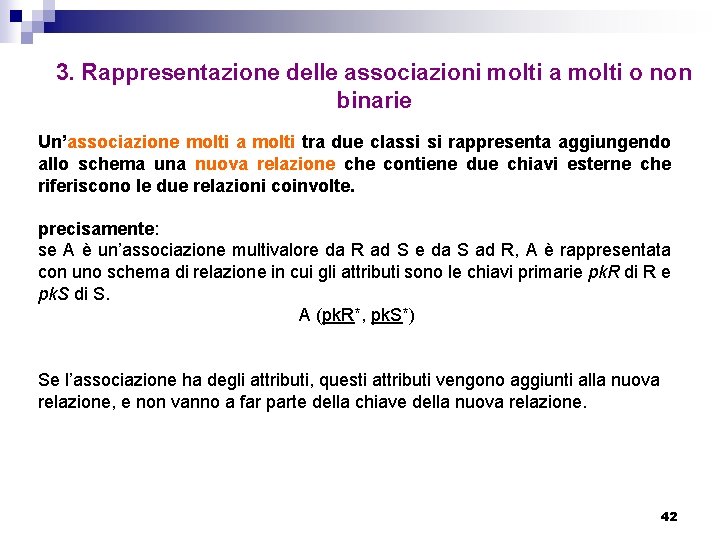 3. Rappresentazione delle associazioni molti a molti o non binarie

Un'associazione molti a molti tra due classi si rappresenta aggiungendo allo schema una nuova relazione che contiene due chiavi esterne che riferiscono le due relazioni coinvolte.

precisamente:
se A è un'associazione multivalore da R ad S e da S ad R, A è rappresentata con uno schema di relazione in cui gli attributi sono le chiavi primarie pkR di R e pkS di S.

A (pkR*, pkS*)

Se l'associazione ha degli attributi, questi attributi vengono aggiunti alla nuova relazione, e non vanno a far parte della chiave della nuova relazione.

42